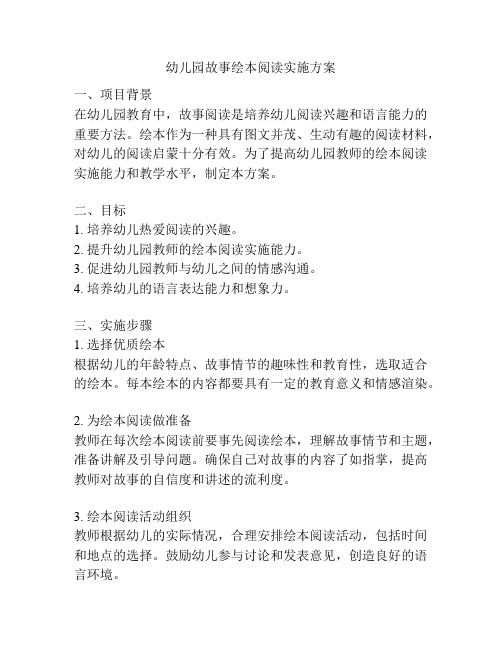 幼儿园故事绘本阅读实施方案

一、项目背景
在幼儿园教育中，故事阅读是培养幼儿阅读兴趣和语言能力的重要方法。绘本作为一种具有图文并茂、生动有趣的阅读材料，对幼儿的阅读启蒙十分有效。为了提高幼儿园教师的绘本阅读实施能力和教学水平，制定本方案。

二、目标
1. 培养幼儿热爱阅读的兴趣。
2. 提升幼儿园教师的绘本阅读实施能力。
3. 促进幼儿园教师与幼儿之间的情感沟通。
4. 培养幼儿的语言表达能力和想象力。

三、实施步骤
1. 选择优质绘本
根据幼儿的年龄特点、故事情节的趣味性和教育性，选取适合的绘本。每本绘本的内容都要具有一定的教育意义和情感渲染。

2. 为绘本阅读做准备
教师在每次绘本阅读前要事先阅读绘本，理解故事情节和主题，准备讲解及引导问题。确保自己对故事的内容了如指掌，提高教师对故事的自信度和讲述的流利度。

3. 绘本阅读活动组织
教师根据幼儿的实际情况，合理安排绘本阅读活动，包括时间和地点的选择。鼓励幼儿参与讨论和发表意见，创造良好的语言环境。